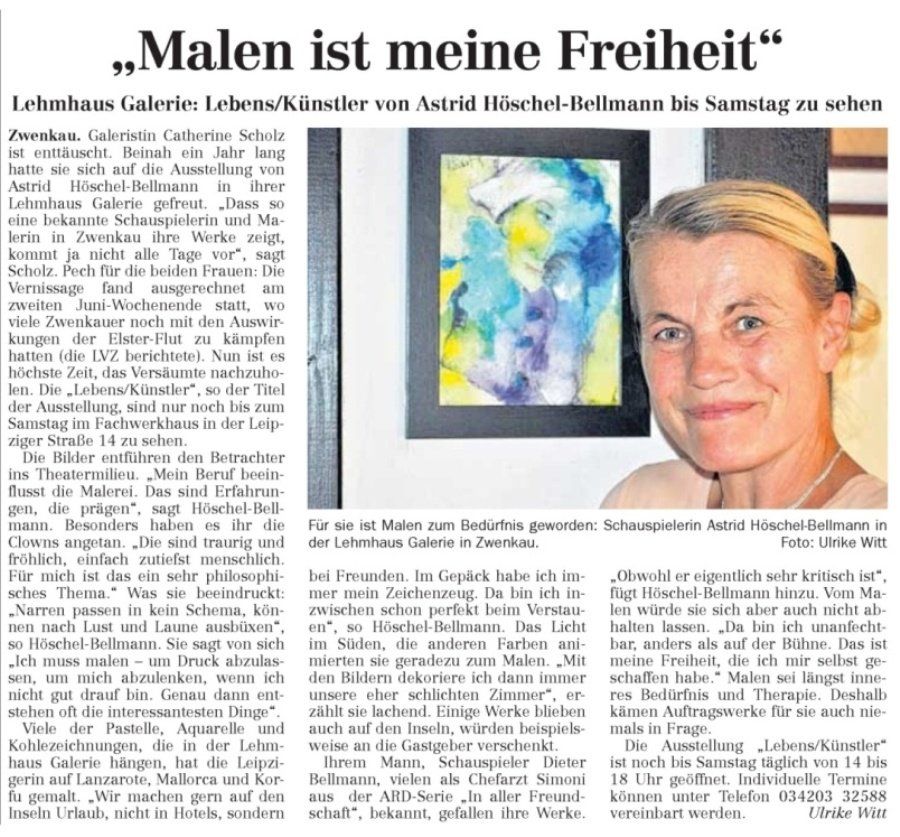 „Malen ist meine Freiheit“

Lehmhaus Galerie: Lebens/Künstler von Astrid Höschel-Bellmann bis Samstag zu sehen

Zwenkau. Galeristin Catherine Scholz ist enttäuscht. Beinah ein Jahr lang hatte sie sich auf die Ausstellung von Astrid Höschel-Bellmann in ihrer Lehmhaus Galerie gefreut. „Dass so eine bekannte Schauspielerin und Malerin in Zwenkau ihre Werke zeigt, kommt ja nicht alle Tage vor“, sagt Scholz. Pech für die beiden Frauen: Die Vernissage fand ausgerechnet am zweiten Juni-Wochenende statt, wo viele Zwenkauer noch mit den Auswirkungen der Elster-Flut zu kämpfen hatten (die LVZ berichtete). Nun ist es höchste Zeit, das Versäumte nachzuholen. Die „Lebens/Künstler“, so der Titel der Ausstellung, sind nur noch bis zum Samstag im Fachwerkhaus in der Leipziger Straße 14 zu sehen.

Die Bilder entführen den Betrachter ins Theatermilieu. „Mein Beruf beeinflusst die Malerei. Das sind Erfahrungen, die prägen“, sagt Höschel-Bellmann. Besonders haben es ihr die Clowns angetan. „Die sind traurig und fröhlich, einfach zutiefst menschlich. Für mich ist das ein sehr philosophisches Thema.“ Was sie beeindruckt: „Narren passen in kein Schema, können nach Lust und Laune ausbüxen“, so Höschel-Bellmann. Sie sagt von sich „Ich muss malen – um Druck abzulassen, um mich abzulenken, wenn ich nicht gut drauf bin. Genau dann entstehen oft die interessantesten Dinge“.

Viele der Pastelle, Aquarelle und Kohlezeichnungen, die in der Lehmhaus Galerie hängen, hat die Leipzigerin auf Lanzarote, Mallorca und Korfu gemalt. „Wir machen gern auf den Inseln Urlaub, nicht in Hotels, sondern bei Freunden. Im Gepäck habe ich immer mein Zeichenzeug. Da bin ich inzwischen schon perfekt beim Verstauen“, so Höschel-Bellmann. Das Licht im Süden, die anderen Farben animierten sie geradezu zum Malen. „Mit den Bildern dekoriere ich dann immer unsere eher schlichten Zimmer“, erzählt sie lachend. Einige Werke blieben auch auf den Inseln, würden beispielsweise an die Gastgeber verschenkt.

Ihrem Mann, Schauspieler Dieter Bellmann, vielen als Chefarzt Simoni aus der ARD-Serie „In aller Freundschaft“, bekannt, gefallen ihre Werke. „Obwohl er eigentlich sehr kritisch ist“, fügt Höschel-Bellmann hinzu. Vom Malen würde sie sich aber auch nicht abhalten lassen. „Da bin ich unanfechtbar, anders als auf der Bühne. Das ist meine Freiheit, die ich mir selbst geschaffen habe.“ Malen sei längst inneres Bedürfnis und Therapie. Deshalb kämen Auftragswerke für sie auch niemals in Frage.

Die Ausstellung „Lebens/Künstler“ ist noch bis Samstag täglich von 14 bis 18 Uhr geöffnet. Individuelle Termine können unter Telefon 034203 32588 vereinbart werden. Ulrike Witt

Für sie ist Malen zum Bedürfnis geworden: Schauspielerin Astrid Höschel-Bellmann in der Lehmhaus Galerie in Zwenkau. Foto: Ulrike Witt